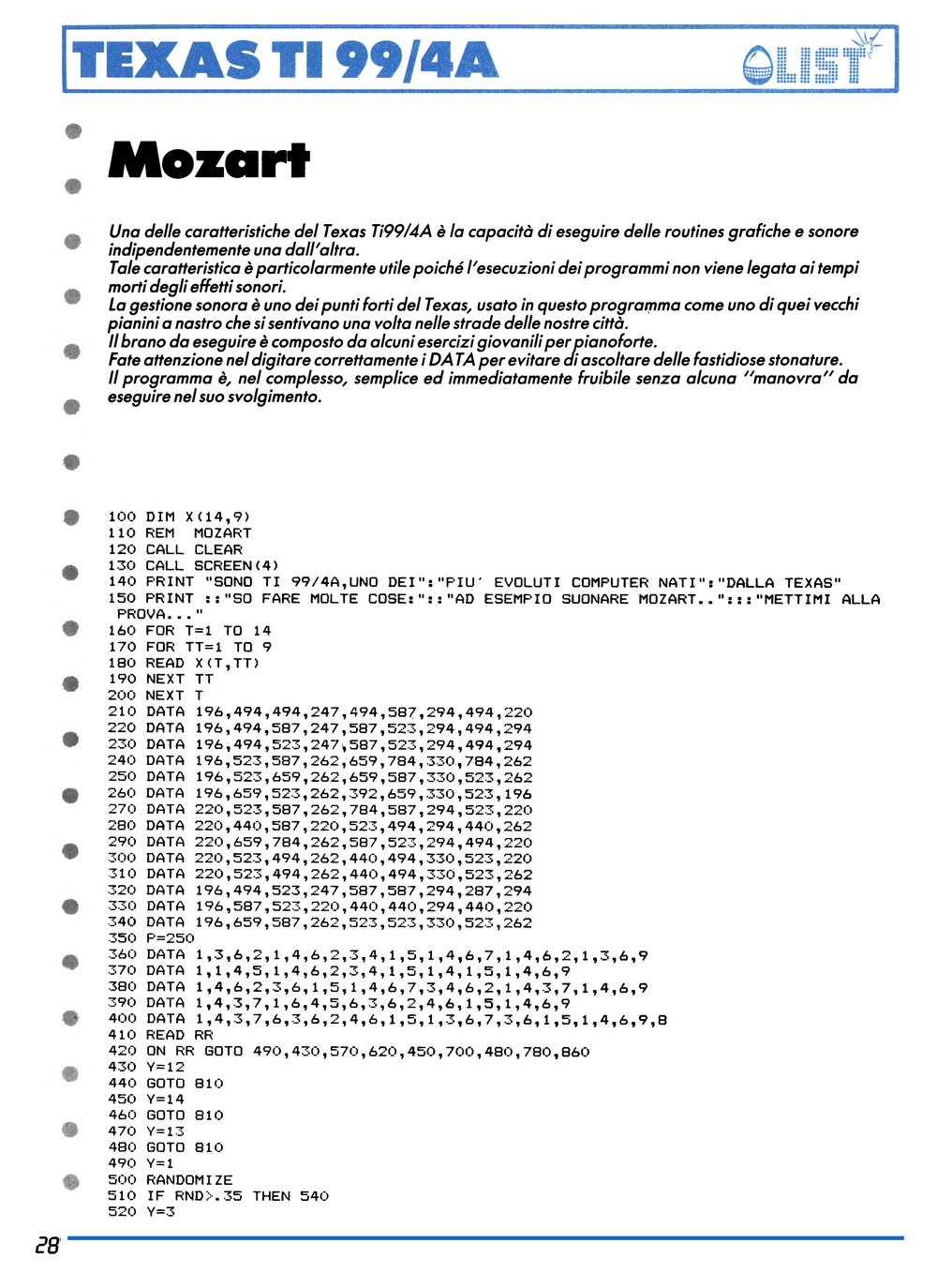 TEXAS TI 99/4A

LIST

Mozart

Una delle caratteristiche del Texas Ti99/4A è la capacità di eseguire delle routines grafiche e sonore indipendentemente una dall'altra.
Tale caratteristica è particolarmente utile poiché l'esecuzioni dei programmi non viene legata ai tempi morti degli effetti sonori.
La gestione sonora è uno dei punti forti del Texas, usato in questo programma come uno di quei vecchi pianini a nastro che si sentivano una volta nelle strade delle nostre città.
Il brano da eseguire è composto da alcuni esercizi giovanili per pianoforte.
Fate attenzione nel digitare correttamente i DATA per evitare di ascoltare delle fastidiose stonature.
Il programma è, nel complesso, semplice ed immediatamente fruibile senza alcuna "manovra" da eseguire nel suo svolgimento.

100 DIM X(14,9)
110 REM MOZART
120 CALL CLEAR
130 CALL SCREEN(4)
140 PRINT "SONO TI 99/4A,UNO DEI":"PIU' EVOLUTI COMPUTER NATI":"DALLA TEXAS"
150 PRINT ::"SO FARE MOLTE COSE:"::"AD ESEMPIO SUONARE MOZART..":::"METTIMI ALLA PROVA..."
160 FOR T=1 TO 14
170 FOR TT=1 TO 9
180 READ X(T,TT)
190 NEXT TT
200 NEXT T
210 DATA 196,494,494,247,494,587,294,494,220
220 DATA 196,494,587,247,587,523,294,494,294
230 DATA 196,494,523,247,587,523,294,494,294
240 DATA 196,523,587,262,659,784,330,784,262
250 DATA 196,523,659,262,659,587,330,523,262
260 DATA 196,659,523,262,392,659,330,523,196
270 DATA 220,523,587,262,784,587,294,523,220
280 DATA 220,440,587,220,523,494,294,440,262
290 DATA 220,659,784,262,587,523,294,494,220
300 DATA 220,523,494,262,440,494,330,523,220
310 DATA 220,523,494,262,440,494,330,523,262
320 DATA 196,494,523,247,587,587,294,287,294
330 DATA 196,587,523,220,440,440,294,440,220
340 DATA 196,659,587,262,523,523,330,523,262
350 P=250
360 DATA 1,3,6,2,1,4,6,2,3,4,1,5,1,4,6,7,1,4,6,2,1,3,6,9
370 DATA 1,1,4,5,1,4,6,2,3,4,1,5,1,4,1,5,1,4,6,9
380 DATA 1,4,6,2,3,6,1,5,1,4,6,7,3,4,6,2,1,4,3,7,1,4,6,9
390 DATA 1,4,3,7,1,6,4,5,6,3,6,2,4,6,1,5,1,4,6,9
400 DATA 1,4,3,7,6,3,6,2,4,6,1,5,1,3,6,7,3,6,1,5,1,4,6,9,8
410 READ RR
420 ON RR GOTO 490,430,570,620,450,700,480,780,860
430 Y=12
440 GOTO 810
450 Y=14
460 GOTO 810
470 Y=13
480 GOTO 810
490 Y=1
500 RANDOMIZE
510 IF RND>.35 THEN 540
520 Y=3

28